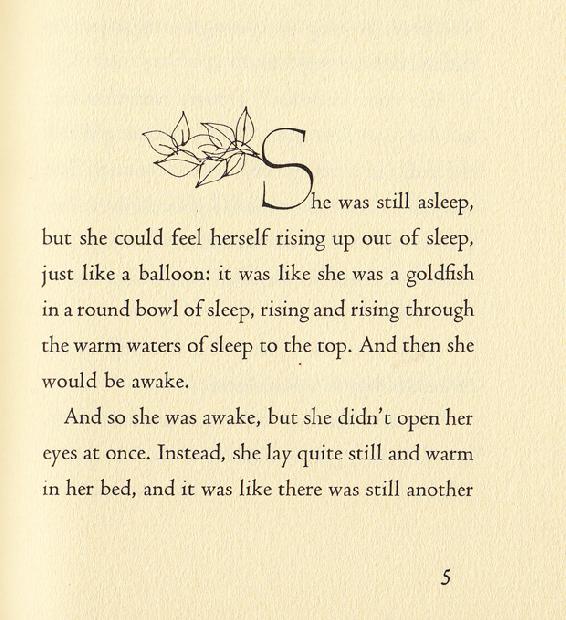 She was still asleep, but she could feel herself rising up out of sleep, just like a balloon: it was like she was a goldfish in a round bowl of sleep, rising and rising through the warm waters of sleep to the top. And then she would be awake.

And so she was awake, but she didn't open her eyes at once. Instead, she lay quite still and warm in her bed, and it was like there was still another

5